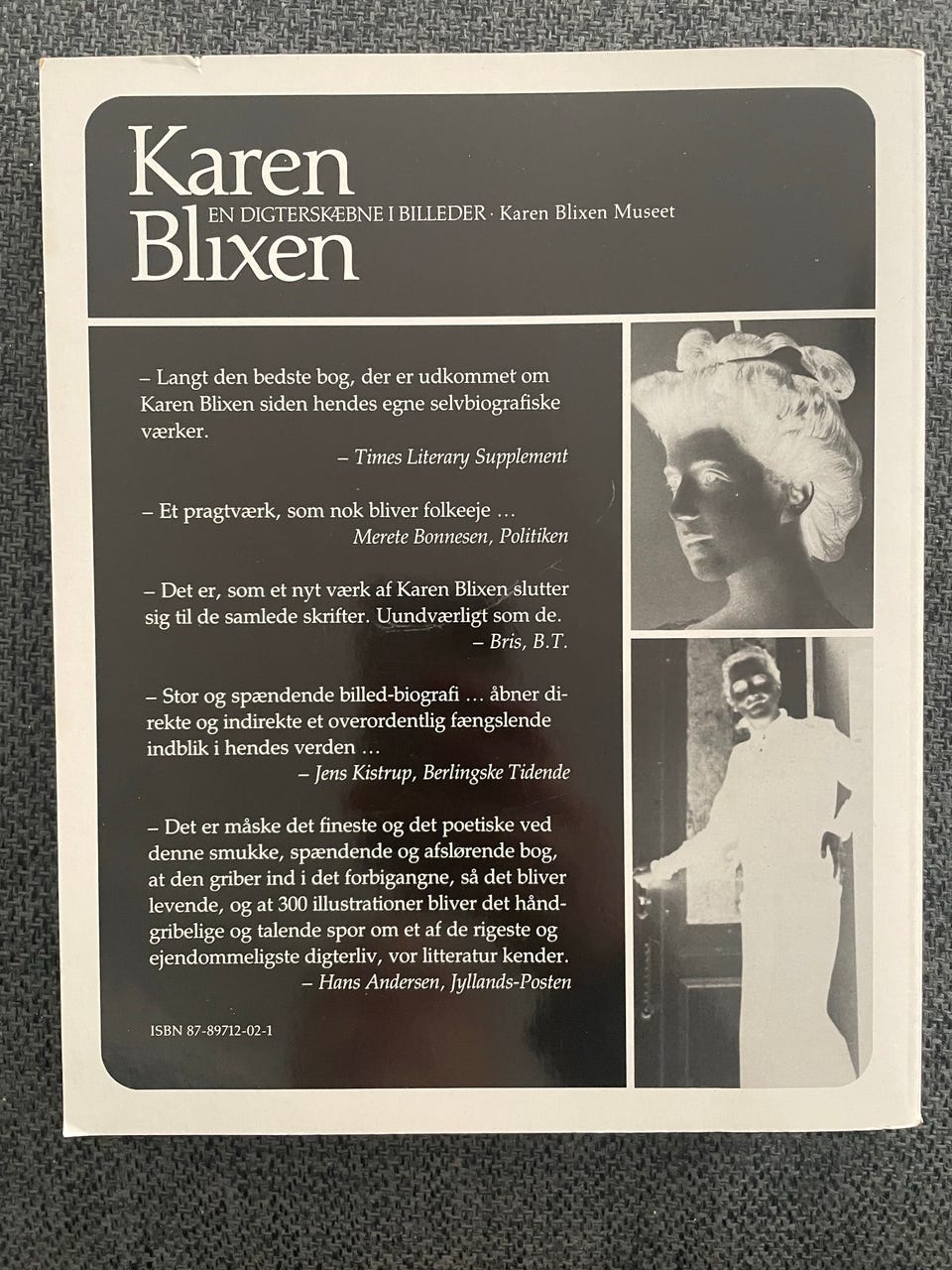 Karen Blixen

EN DIGTERSKÆBNE I BILLEDER · Karen Blixen Museet

– Langt den bedste bog, der er udkommet om Karen Blixen siden hendes egne selvbiografiske værker.
– Times Literary Supplement

– Et pragtværk, som nok bliver folkeeje …
Merete Bonnesen, Politiken

– Det er, som et nyt værk af Karen Blixen slutter sig til de samlede skrifter. Uundværligt som de.
– Bris, B.T.

– Stor og spændende billed-biografi … åbner direkte og indirekte et overordentlig fængslende indblik i hendes verden …
– Jens Kistrup, Berlingske Tidende

– Det er måske det fineste og det poetiske ved denne smukke, spændende og afslørende bog, at den griber ind i det forbigangne, så det bliver levende, og at 300 illustrationer bliver det håndgribelige og talende spor om et af de rigeste og ejendommeligste digterliv, vor litteratur kender.
– Hans Andersen, Jyllands-Posten

ISBN 87-89712-02-1